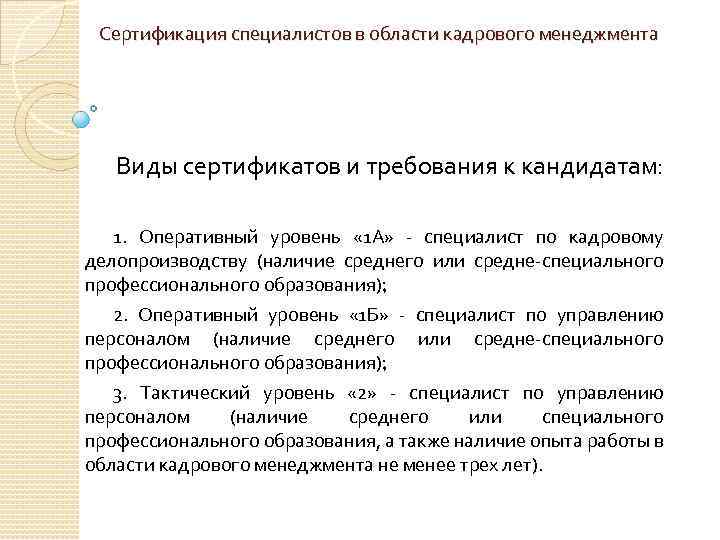 Сертификация специалистов в области кадрового менеджмента

Виды сертификатов и требования к кандидатам:

1. Оперативный уровень «1А» - специалист по кадровому делопроизводству (наличие среднего или средне-специального профессионального образования);

2. Оперативный уровень «1Б» - специалист по управлению персоналом (наличие среднего или средне-специального профессионального образования);

3. Тактический уровень «2» - специалист по управлению персоналом (наличие среднего или специального профессионального образования, а также наличие опыта работы в области кадрового менеджмента не менее трех лет).